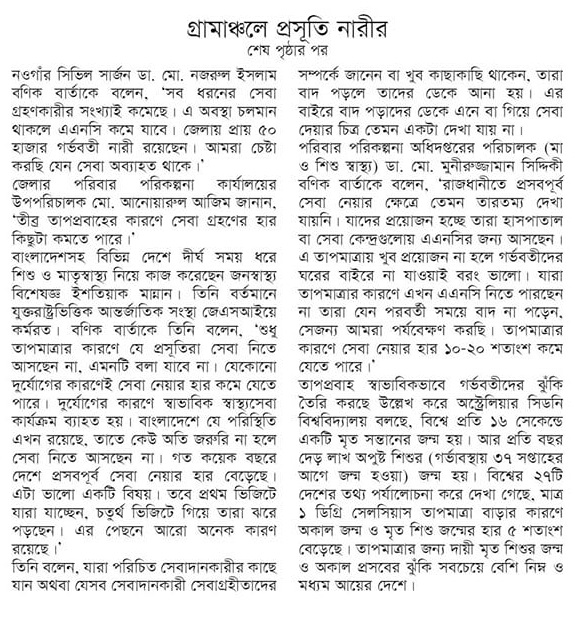 গ্রামাঞ্চলে প্রসূতি নারীর

শেষ পৃষ্ঠার পর

নওগাঁর সিভিল সার্জন ডা. মো. নজরুল ইসলাম বণিক বার্তাকে বলেন, 'সব ধরনের সেবা গ্রহণকারীর সংখ্যাই কমেছে। এ অবস্থা চলমান থাকলে এএনসি কমে যাবে। জেলায় প্রায় ৫০ হাজার গর্ভবতী নারী রয়েছেন। আমরা চেষ্টা করছি যেন সেবা অব্যাহত থাকে।'

জেলার পরিবার পরিকল্পনা কার্যালয়ের উপপরিচালক মো. আনোয়ারুল আজিম জানান, 'তীব্র তাপপ্রবাহের কারণে সেবা গ্রহণের হার কিছুটা কমতে পারে।'

বাংলাদেশসহ বিভিন্ন দেশে দীর্ঘ সময় ধরে শিশু ও মাতৃস্বাস্থ্য নিয়ে কাজ করেছেন জনস্বাস্থ্য বিশেষজ্ঞ ইশতিয়াক মান্নান। তিনি বর্তমানে যুক্তরাষ্ট্রভিত্তিক আন্তর্জাতিক সংস্থা জেএসআইয়ে কর্মরত। বণিক বার্তাকে তিনি বলেন, 'শুধু তাপমাত্রার কারণে যে প্রসূতিরা সেবা নিতে আসছেন না, এমনটি বলা যাবে না। যেকোনো দুর্যোগের কারণেই সেবা নেয়ার হার কমে যেতে পারে। দুর্যোগের কারণে স্বাভাবিক স্বাস্থ্যসেবা কার্যক্রম ব্যাহত হয়। বাংলাদেশে যে পরিস্থিতি এখন রয়েছে, তাতে কেউ অতি জরুরি না হলে সেবা নিতে আসছেন না। গত কয়েক বছরে দেশে প্রসবপূর্ব সেবা নেয়ার হার বেড়েছে। এটা ভালো একটি বিষয়। তবে প্রথম ভিজিটে যারা যাচ্ছেন, চতুর্থ ভিজিটে গিয়ে তারা ঝরে পড়ছেন। এর পেছনে আরো অনেক কারণ রয়েছে।'

তিনি বলেন, যারা পরিচিত সেবাদানকারীর কাছে যান অথবা যেসব সেবাদানকারী সেবাগ্রহীতাদের সম্পর্কে জানেন বা খুব কাছাকাছি থাকেন, তারা বাদ পড়লে তাদের ডেকে আনা হয়। এর বাইরে বাদ পড়াদের ডেকে এনে বা গিয়ে সেবা দেয়ার চিত্র তেমন একটা দেখা যায় না।

পরিবার পরিকল্পনা অধিদপ্তরের পরিচালক (মা ও শিশু স্বাস্থ্য) ডা. মো. মুনীরুজ্জামান সিদ্দিকী বণিক বার্তাকে বলেন, 'রাজধানীতে প্রসবপূর্ব সেবা নেয়ার ক্ষেত্রে তেমন তারতম্য দেখা যায়নি। যাদের প্রয়োজন হচ্ছে তারা হাসপাতাল বা সেবা কেন্দ্রগুলোয় এএনসির জন্য আসছেন। এ তাপমাত্রায় খুব প্রয়োজন না হলে গর্ভবতীদের ঘরের বাইরে না যাওয়াই বরং ভালো। যারা তাপমাত্রার কারণে এখন এএনসি নিতে পারছেন না তারা যেন পরবর্তী সময়ে বাদ না পড়েন, সেজন্য আমরা পর্যবেক্ষণ করছি। তাপমাত্রার কারণে সেবা নেয়ার হার ১০-২০ শতাংশ কমে যেতে পারে।'

তাপপ্রবাহ স্বাভাবিকভাবে গর্ভবতীদের ঝুঁকি তৈরি করছে উল্লেখ করে অস্ট্রেলিয়ার সিডনি বিশ্ববিদ্যালয় বলছে, বিশ্বে প্রতি ১৬ সেকেন্ডে একটি মৃত সন্তানের জন্ম হয়। আর প্রতি বছর দেড় লাখ অপুষ্ট শিশুর (গর্ভাবস্থায় ৩৭ সপ্তাহের আগে জন্ম হওয়া) জন্ম হয়। বিশ্বের ২৭টি দেশের তথ্য পর্যালোচনা করে দেখা গেছে, মাত্র ১ ডিগ্রি সেলসিয়াস তাপমাত্রা বাড়ার কারণে অকাল জন্ম ও মৃত শিশু জন্মের হার ৫ শতাংশ বেড়েছে। তাপমাত্রার জন্য দায়ী মৃত শিশুর জন্ম ও অকাল প্রসবের ঝুঁকি সবচেয়ে বেশি নিম্ন ও মধ্যম আয়ের দেশে।